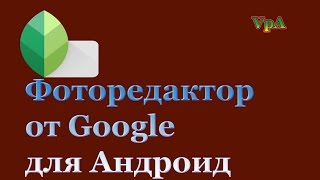 VpA

Фоторедактор от Google для Андроид